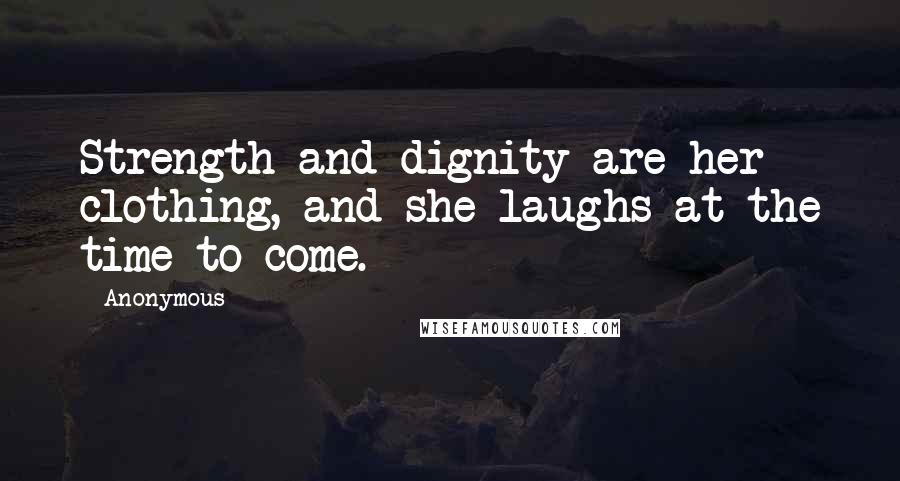 Strength and dignity are her clothing, and she laughs at the time to come.

Anonymous

WISEFAMOUSQUOTES.COM